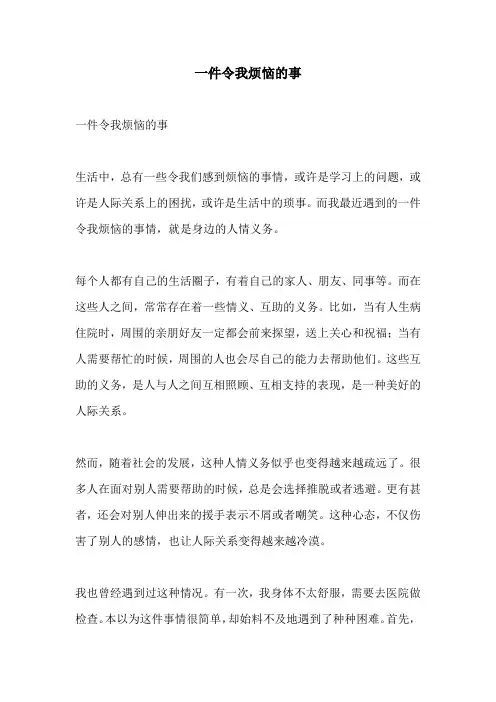 一件令我烦恼的事

一件令我烦恼的事

生活中，总有一些令我们感到烦恼的事情，或许是学习上的问题，或许是人际关系上的困扰，或许是生活中的琐事。而我最近遇到的一件令我烦恼的事情，就是身边的人情义务。

每个人都有自己的生活圈子，有着自己的家人、朋友、同事等。而在这些人之间，常常存在着一些情义、互助的义务。比如，当有人生病住院时，周围的亲朋好友一定都会前来探望，送上关心和祝福；当有人需要帮忙的时候，周围的人也会尽自己的能力去帮助他们。这些互助的义务，是人与人之间互相照顾、互相支持的表现，是一种美好的人际关系。

然而，随着社会的发展，这种人情义务似乎也变得越来越疏远了。很多人在面对别人需要帮助的时候，总是会选择推脱或者逃避。更有甚者，还会对别人伸出来的援手表示不屑或者嘲笑。这种心态，不仅伤害了别人的感情，也让人际关系变得越来越冷漠。

我也曾经遇到过这种情况。有一次，我身体不太舒服，需要去医院做检查。本以为这件事情很简单，却始料不及地遇到了种种困难。首先，